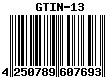 GTIN-13

4 250789 607693